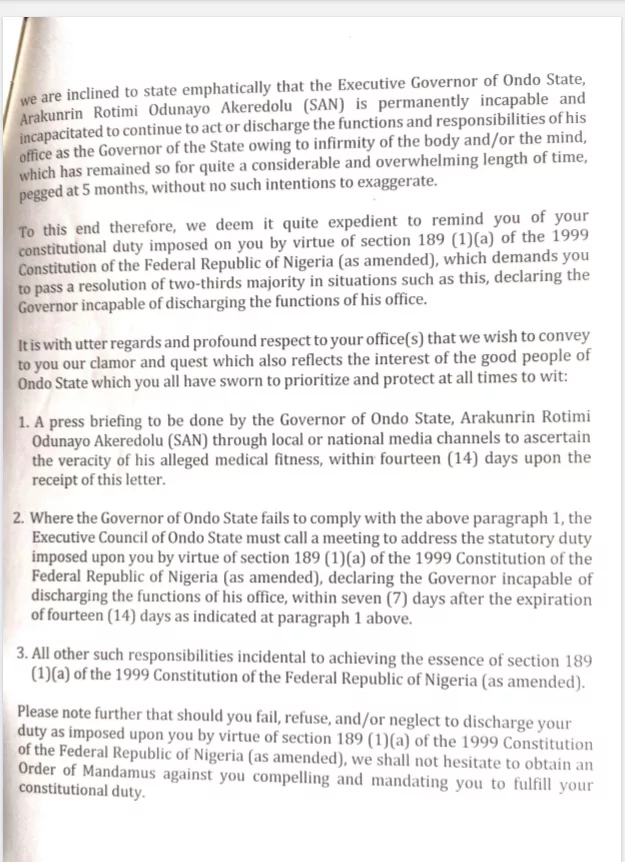 we are inclined to state emphatically that the Executive Governor of Ondo State, Arakunrin Rotimi Odunayo Akeredolu (SAN) is permanently incapable and incapacitated to continue to act or discharge the functions and responsibilities of his office as the Governor of the State owing to infirmity of the body and/or the mind, which has remained so for quite a considerable and overwhelming length of time, pegged at 5 months, without no such intentions to exaggerate.

To this end therefore, we deem it quite expedient to remind you of your constitutional duty imposed on you by virtue of section 189 (1)(a) of the 1999 Constitution of the Federal Republic of Nigeria (as amended), which demands you to pass a resolution of two-thirds majority in situations such as this, declaring the Governor incapable of discharging the functions of his office.

It is with utter regards and profound respect to your office(s) that we wish to convey to you our clamor and quest which also reflects the interest of the good people of Ondo State which you all have sworn to prioritize and protect at all times to wit:

1. A press briefing to be done by the Governor of Ondo State, Arakunrin Rotimi Odunayo Akeredolu (SAN) through local or national media channels to ascertain the veracity of his alleged medical fitness, within fourteen (14) days upon the receipt of this letter.

2. Where the Governor of Ondo State fails to comply with the above paragraph 1, the Executive Council of Ondo State must call a meeting to address the statutory duty imposed upon you by virtue of section 189 (1)(a) of the 1999 Constitution of the Federal Republic of Nigeria (as amended), declaring the Governor incapable of discharging the functions of his office, within seven (7) days after the expiration of fourteen (14) days as indicated at paragraph 1 above.

3. All other such responsibilities incidental to achieving the essence of section 189 (1)(a) of the 1999 Constitution of the Federal Republic of Nigeria (as amended).

Please note further that should you fail, refuse, and/or neglect to discharge your duty as imposed upon you by virtue of section 189 (1)(a) of the 1999 Constitution of the Federal Republic of Nigeria (as amended), we shall not hesitate to obtain an Order of Mandamus against you compelling and mandating you to fulfill your constitutional duty.